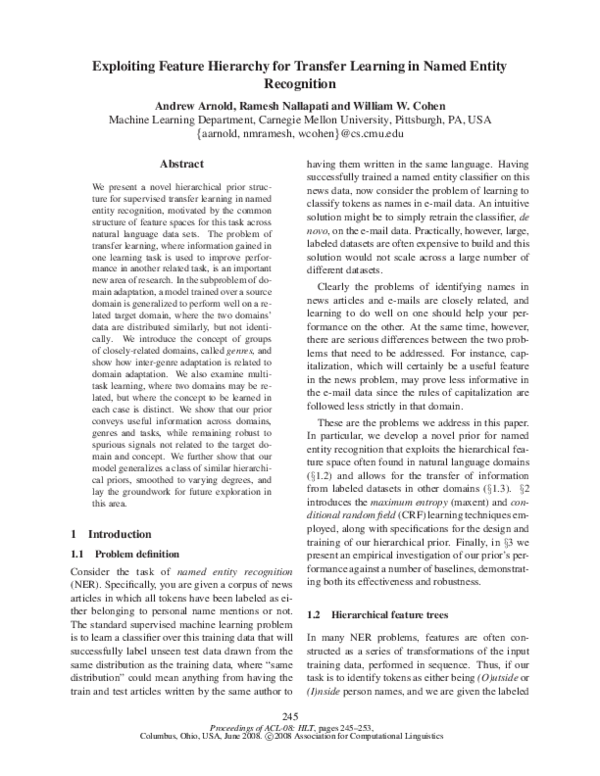 Exploiting Feature Hierarchy for Transfer Learning in Named Entity Recognition

Andrew Arnold, Ramesh Nallapati and William W. Cohen
Machine Learning Department, Carnegie Mellon University, Pittsburgh, PA, USA
{aarnold, nmramesh, wcohen}@cs.cmu.edu

Abstract

We present a novel hierarchical prior structure for supervised transfer learning in named entity recognition, motivated by the common structure of feature spaces for this task across natural language data sets. The problem of transfer learning, where information gained in one learning task is used to improve performance in another related task, is an important new area of research. In the subproblem of domain adaptation, a model trained over a source domain is generalized to perform well on a related target domain, where the two domains' data are distributed similarly, but not identically. We introduce the concept of groups of closely-related domains, called genres, and show how inter-genre adaptation is related to domain adaptation. We also examine multitask learning, where two domains may be related, but where the concept to be learned in each case is distinct. We show that our prior conveys useful information across domains, genres and tasks, while remaining robust to spurious signals not related to the target domain and concept. We further show that our model generalizes a class of similar hierarchical priors, smoothed to varying degrees, and lay the groundwork for future exploration in this area.

1 Introduction

1.1 Problem definition

Consider the task of named entity recognition (NER). Specifically, you are given a corpus of news articles in which all tokens have been labeled as either belonging to personal name mentions or not. The standard supervised machine learning problem is to learn a classifier over this training data that will successfully label unseen test data drawn from the same distribution as the training data, where "same distribution" could mean anything from having the train and test articles written by the same author to having them written in the same language. Having successfully trained a named entity classifier on this news data, now consider the problem of learning to classify tokens as names in e-mail data. An intuitive solution might be to simply retrain the classifier, de novo, on the e-mail data. Practically, however, large, labeled datasets are often expensive to build and this solution would not scale across a large number of different datasets.

Clearly the problems of identifying names in news articles and e-mails are closely related, and learning to do well on one should help your performance on the other. At the same time, however, there are serious differences between the two problems that need to be addressed. For instance, capitalization, which will certainly be a useful feature in the news problem, may prove less informative in the e-mail data since the rules of capitalization are followed less strictly in that domain.

These are the problems we address in this paper. In particular, we develop a novel prior for named entity recognition that exploits the hierarchical feature space often found in natural language domains (§1.2) and allows for the transfer of information from labeled datasets in other domains (§1.3). §2 introduces the maximum entropy (maxent) and conditional random field (CRF) learning techniques employed, along with specifications for the design and training of our hierarchical prior. Finally, in §3 we present an empirical investigation of our prior's performance against a number of baselines, demonstrating both its effectiveness and robustness.

1.2 Hierarchical feature trees

In many NER problems, features are often constructed as a series of transformations of the input training data, performed in sequence. Thus, if our task is to identify tokens as either being (O)utside or (I)nside person names, and we are given the labeled

245
Proceedings of ACL-08: HLT, pages 245–253,
Columbus, Ohio, USA, June 2008. ©2008 Association for Computational Linguistics